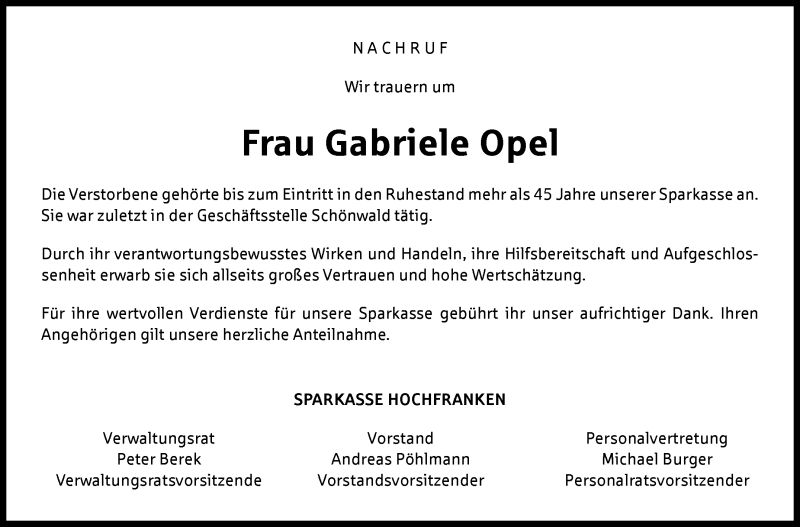 NACHRUF

Wir trauern um

Frau Gabriele Opel

Die Verstorbene gehörte bis zum Eintritt in den Ruhestand mehr als 45 Jahre unserer Sparkasse an. Sie war zuletzt in der Geschäftsstelle Schönwald tätig.

Durch ihr verantwortungsbewusstes Wirken und Handeln, ihre Hilfsbereitschaft und Aufgeschlossenheit erwarb sie sich allseits großes Vertrauen und hohe Wertschätzung.

Für ihre wertvollen Verdienste für unsere Sparkasse gebührt ihr unser aufrichtiger Dank. Ihren Angehörigen gilt unsere herzliche Anteilnahme.

SPARKASSE HOCHFRANKEN

Verwaltungsrat
Peter Berek
Verwaltungsratsvorsitzende

Vorstand
Andreas Pöhlmann
Vorstandsvorsitzender

Personalvertretung
Michael Burger
Personalratsvorsitzender